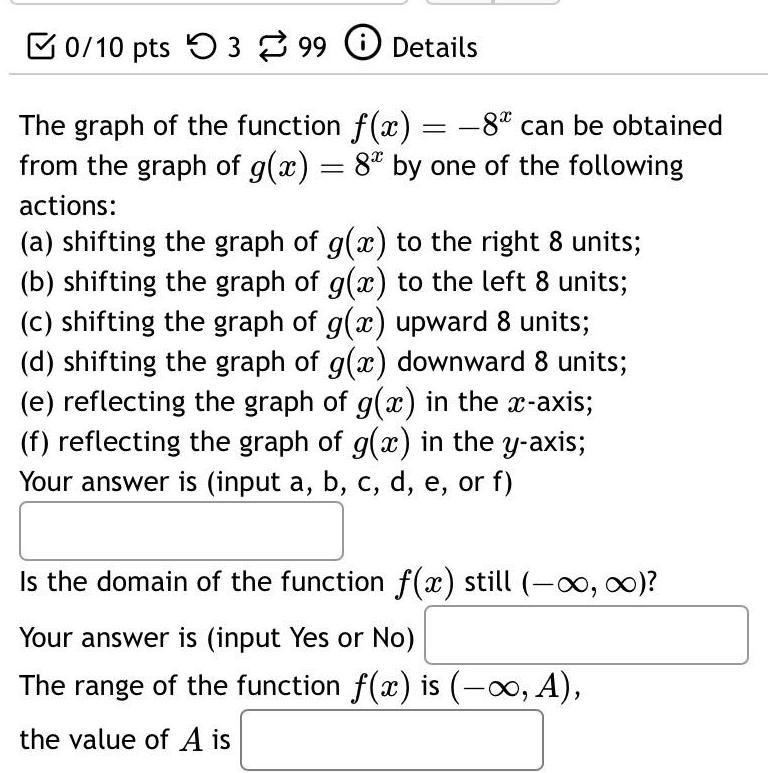 0/10 pts 3 99 Details

The graph of the function $f(x) = -8^x$ can be obtained from the graph of $g(x) = 8^x$ by one of the following actions:
(a) shifting the graph of $g(x)$ to the right 8 units;
(b) shifting the graph of $g(x)$ to the left 8 units;
(c) shifting the graph of $g(x)$ upward 8 units;
(d) shifting the graph of $g(x)$ downward 8 units;
(e) reflecting the graph of $g(x)$ in the $x$-axis;
(f) reflecting the graph of $g(x)$ in the $y$-axis;
Your answer is (input a, b, c, d, e, or f)

Is the domain of the function $f(x)$ still $(-\infty, \infty)$?

Your answer is (input Yes or No)

The range of the function $f(x)$ is $(-\infty, A)$,

the value of $A$ is